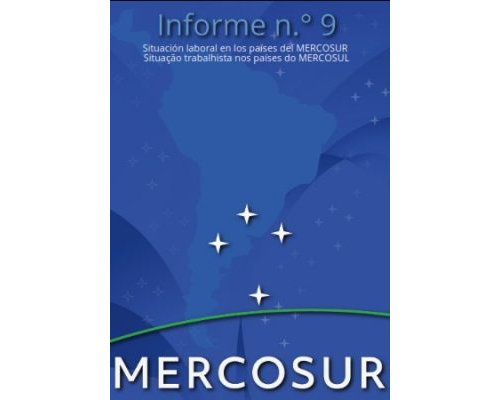 Informe n.° 9

Situación laboral en los países del MERCOSUR
Situação trabalhista nos países do MERCOSUL

MERCOSUR